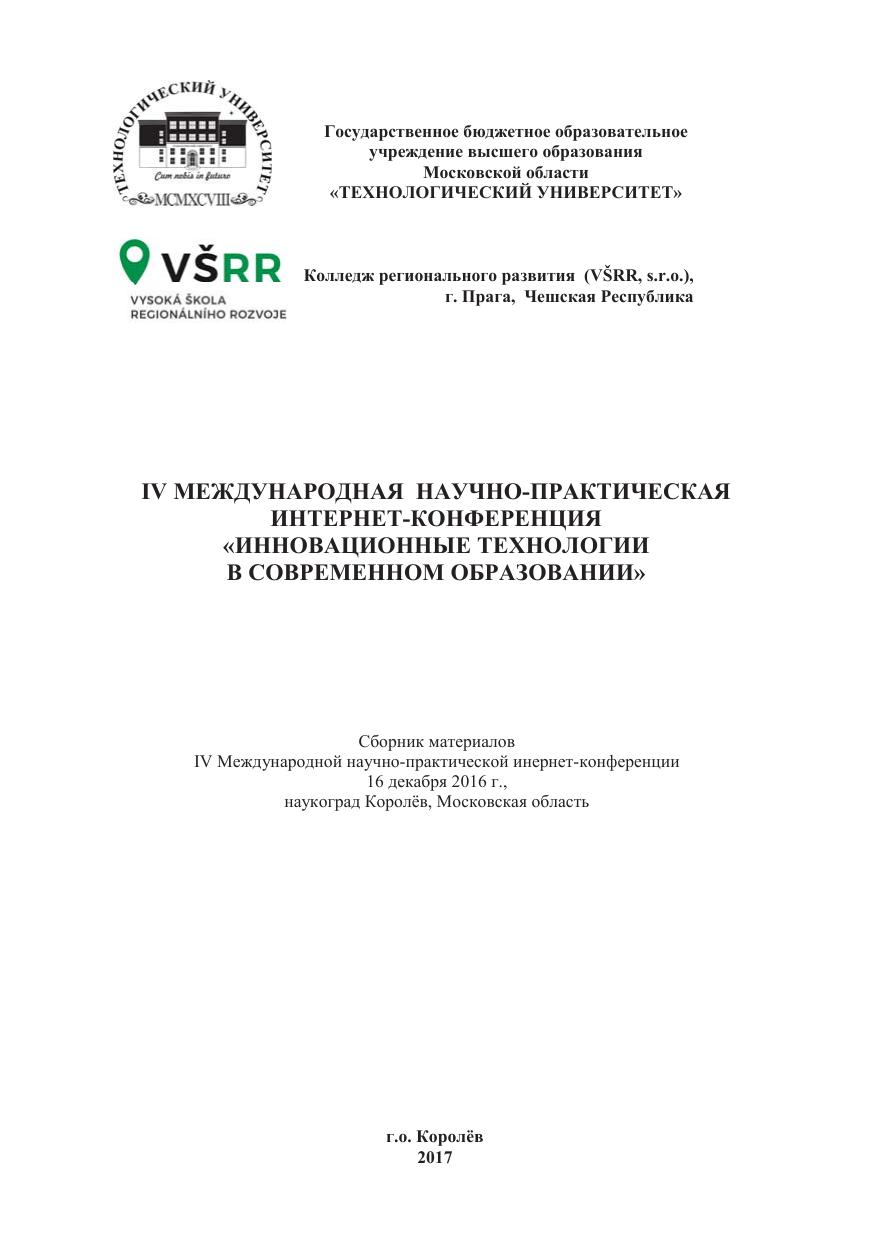 ТЕХНОЛОГИЧЕСКИЙ УНИВЕРСИТЕТ
Cum nobis in futuro
MCMXCVIII

Государственное бюджетное образовательное учреждение высшего образования Московской области «ТЕХНОЛОГИЧЕСКИЙ УНИВЕРСИТЕТ»

VŠRR
VYSOKÁ ŠKOLA REGIONÁLNÍHO ROZVOJE

Колледж регионального развития (VŠRR, s.r.o.), г. Прага, Чешская Республика

IV МЕЖДУНАРОДНАЯ НАУЧНО-ПРАКТИЧЕСКАЯ ИНТЕРНЕТ-КОНФЕРЕНЦИЯ «ИННОВАЦИОННЫЕ ТЕХНОЛОГИИ В СОВРЕМЕННОМ ОБРАЗОВАНИИ»

Сборник материалов
IV Международной научно-практической инернет-конференции
16 декабря 2016 г.,
наукоград Королёв, Московская область

г.о. Королёв
2017